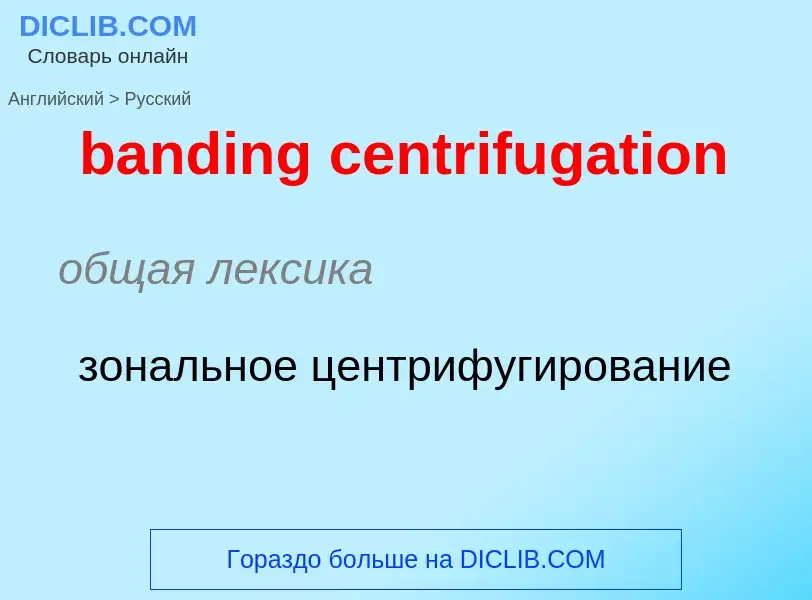 DICLIB.COM
Словарь онлайн

Английский > Русский

banding centrifugation

общая лексика

зональное центрифугирование

Гораздо больше на DICLIB.COM